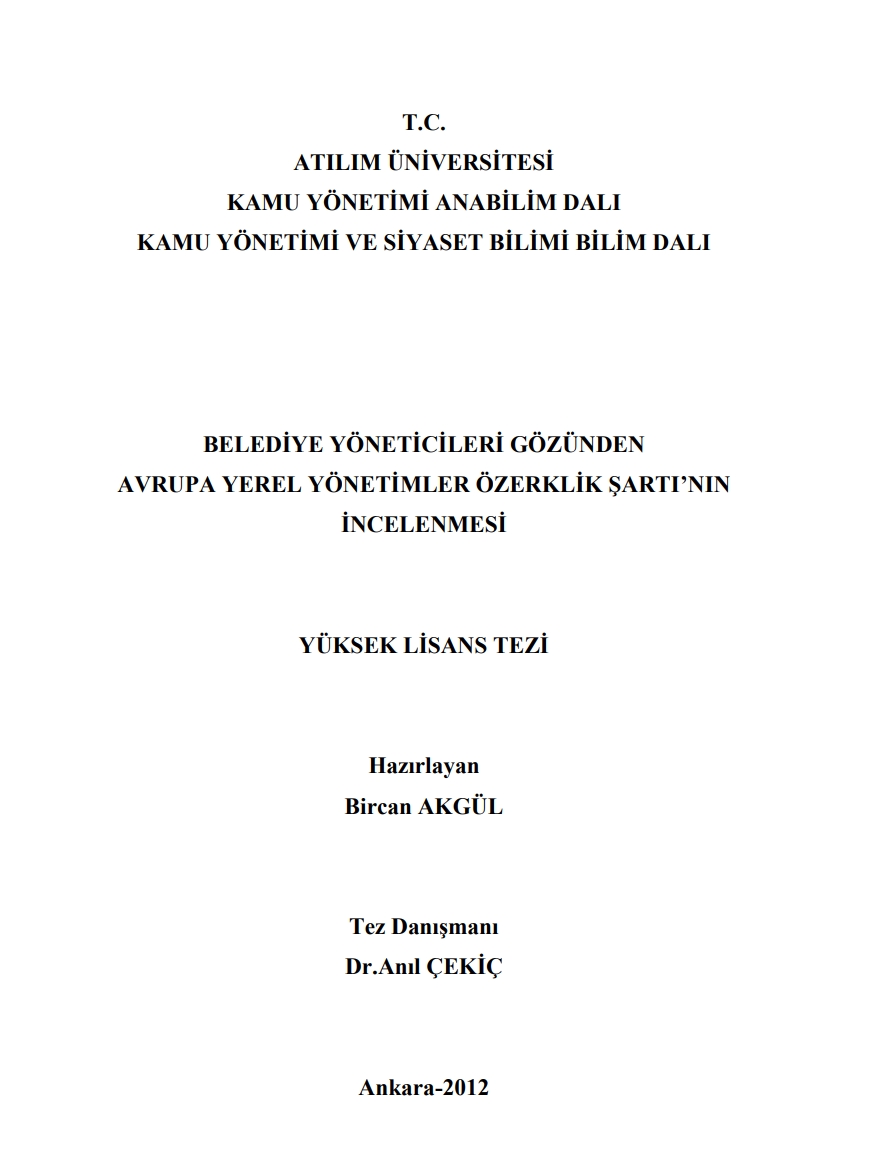 T.C.
ATILIM ÜNİVERSİTESİ
KAMU YÖNETİMİ ANABİLİM DALI
KAMU YÖNETİMİ VE SİYASET BİLİMİ BİLİM DALI

BELEDİYE YÖNETİCİLERİ GÖZÜNDEN
AVRUPA YEREL YÖNETİMLER ÖZERKLİK ŞARTI'NIN
İNCELENMESİ

YÜKSEK LİSANS TEZİ

Hazırlayan
Bircan AKGÜL

Tez Danışmanı
Dr.Anıl ÇEKİÇ

Ankara-2012